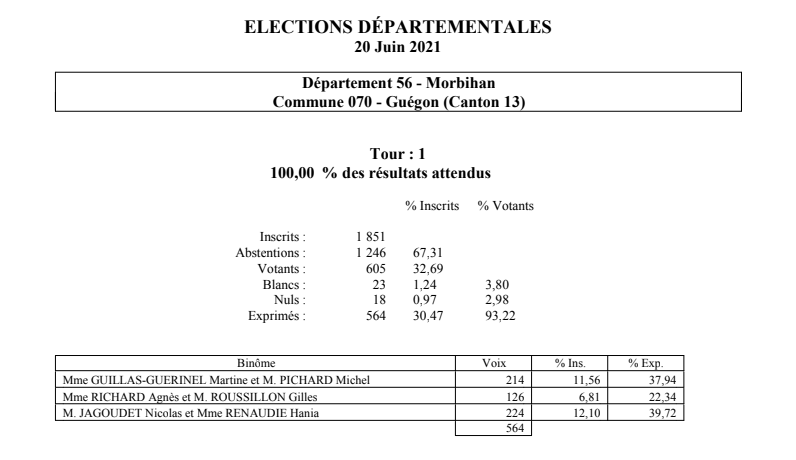 ELECTIONS DÉPARTEMENTALES
20 Juin 2021

Département 56 - Morbihan
Commune 070 - Guégon (Canton 13)

Tour : 1
100,00 % des résultats attendus

|  |  | % Inscrits | % Votants |
|---|---|---|---|
| Inscrits : | 1 851 |  |  |
| Abstentions : | 1 246 | 67,31 |  |
| Votants : | 605 | 32,69 |  |
| Blancs : | 23 | 1,24 | 3,80 |
| Nuls : | 18 | 0,97 | 2,98 |
| Exprimés : | 564 | 30,47 | 93,22 |

| Binôme | Voix | % Ins. | % Exp. |
|---|---|---|---|
| Mme GUILLAS-GUERINEL Martine et M. PICHARD Michel | 214 | 11,56 | 37,94 |
| Mme RICHARD Agnès et M. ROUSSILLON Gilles | 126 | 6,81 | 22,34 |
| M. JAGOUDET Nicolas et Mme RENAUDIE Hania | 224 | 12,10 | 39,72 |
|  | 564 |  |  |